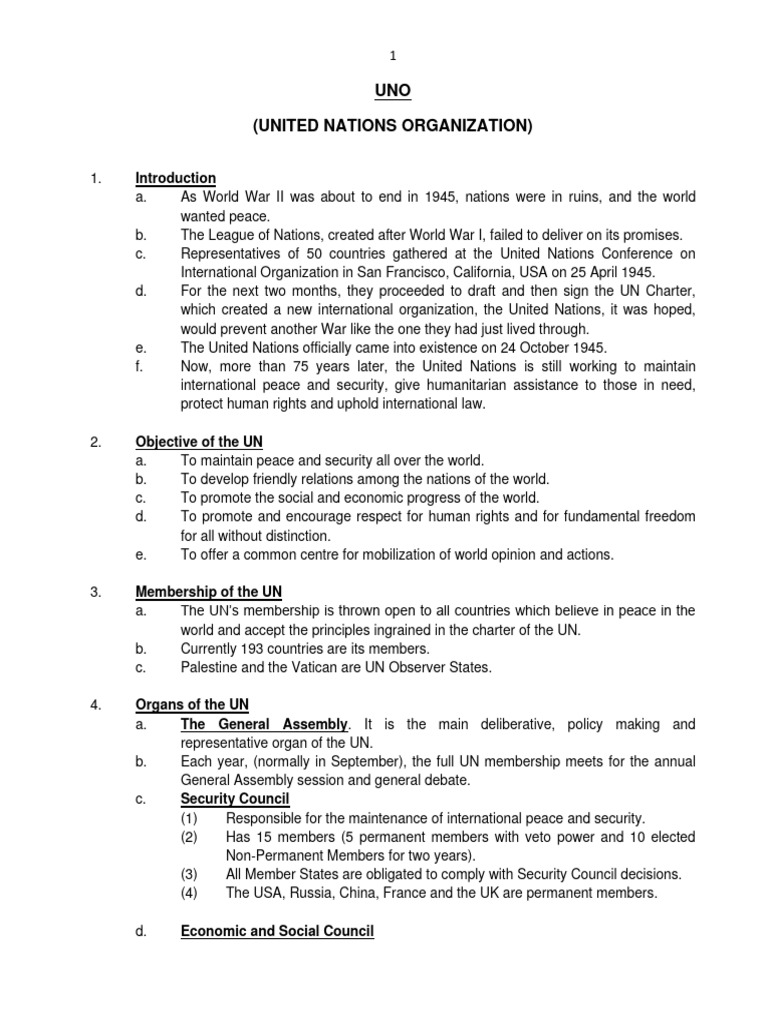 1

UNO

(UNITED NATIONS ORGANIZATION)

1. Introduction
a. As World War II was about to end in 1945, nations were in ruins, and the world wanted peace.
b. The League of Nations, created after World War I, failed to deliver on its promises.
c. Representatives of 50 countries gathered at the United Nations Conference on International Organization in San Francisco, California, USA on 25 April 1945.
d. For the next two months, they proceeded to draft and then sign the UN Charter, which created a new international organization, the United Nations, it was hoped, would prevent another War like the one they had just lived through.
e. The United Nations officially came into existence on 24 October 1945.
f. Now, more than 75 years later, the United Nations is still working to maintain international peace and security, give humanitarian assistance to those in need, protect human rights and uphold international law.

2. Objective of the UN
a. To maintain peace and security all over the world.
b. To develop friendly relations among the nations of the world.
c. To promote the social and economic progress of the world.
d. To promote and encourage respect for human rights and for fundamental freedom for all without distinction.
e. To offer a common centre for mobilization of world opinion and actions.

3. Membership of the UN
a. The UN's membership is thrown open to all countries which believe in peace in the world and accept the principles ingrained in the charter of the UN.
b. Currently 193 countries are its members.
c. Palestine and the Vatican are UN Observer States.

4. Organs of the UN
a. The General Assembly. It is the main deliberative, policy making and representative organ of the UN.
b. Each year, (normally in September), the full UN membership meets for the annual General Assembly session and general debate.
c. Security Council
(1) Responsible for the maintenance of international peace and security.
(2) Has 15 members (5 permanent members with veto power and 10 elected Non-Permanent Members for two years).
(3) All Member States are obligated to comply with Security Council decisions.
(4) The USA, Russia, China, France and the UK are permanent members.

d. Economic and Social Council